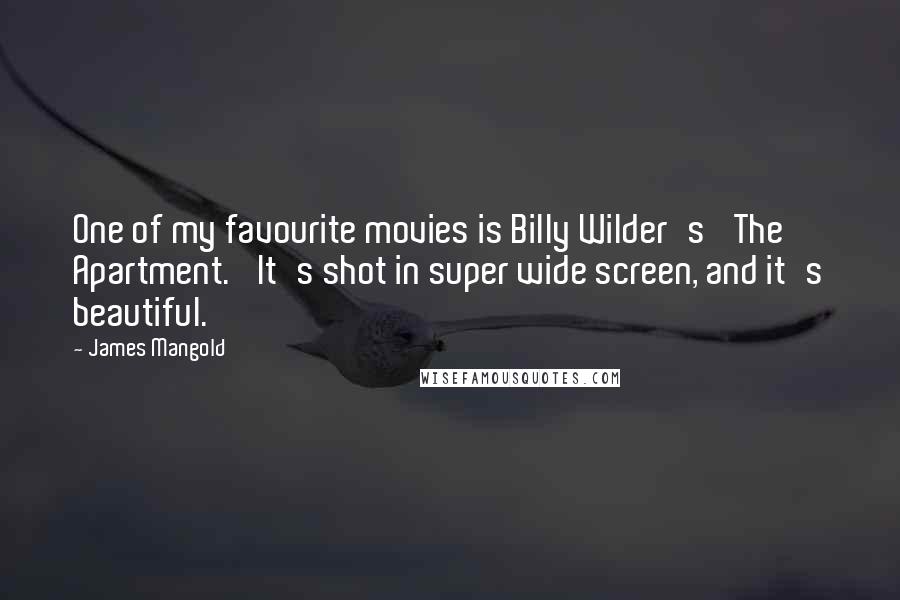 One of my favourite movies is Billy Wilder s The Apartment. It s shot in super wide screen, and it s beautiful.

- James Mangold

WISEFAMOUSQUOTES.COM